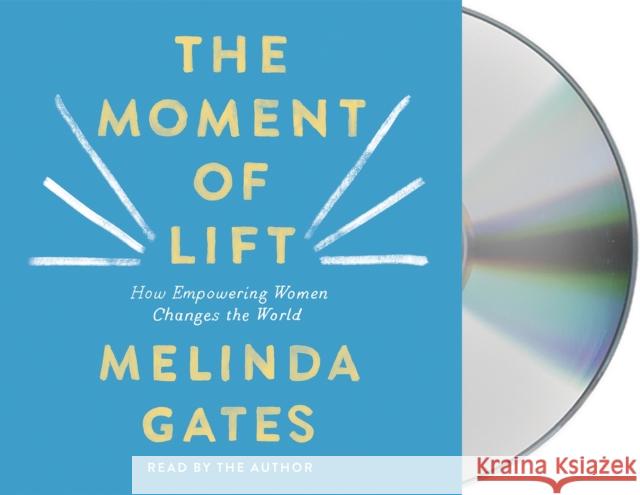 THE MOMENT OF LIFT

How Empowering Women Changes the World

MELINDA GATES

READ BY THE AUTHOR

KSIĄŻKA